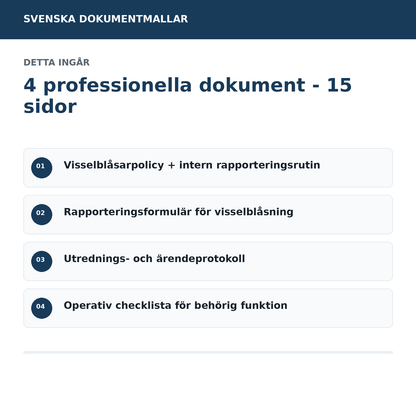 SVENSKA DOKUMENTMALLAR

DETTA INGÅR

4 professionella dokument - 15 sidor

01 Visselblåsarpolicy + intern rapporteringsrutin

02 Rapporteringsformulär för visselblåsning

03 Utrednings- och ärendeprotokoll

04 Operativ checklista för behörig funktion